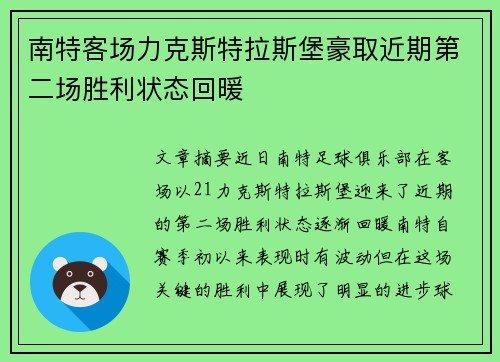 南特客场力克斯特拉斯堡豪取近期第二场胜利状态回暖

文章摘要近日南特足球俱乐部在客场以21力克斯特拉斯堡迎来了近期的第二场胜利状态逐渐回暖南特自赛季初以来表现时有波动但在这场关键的胜利中展现了明显的进步球